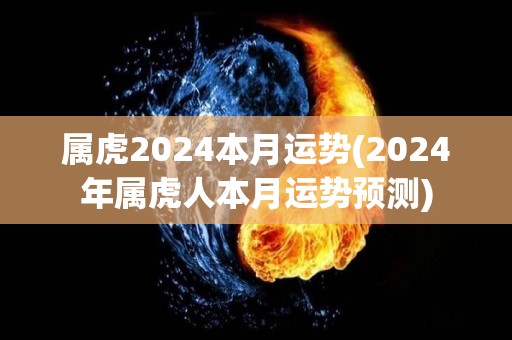 属虎2024本月运势(2024年属虎人本月运势预测)